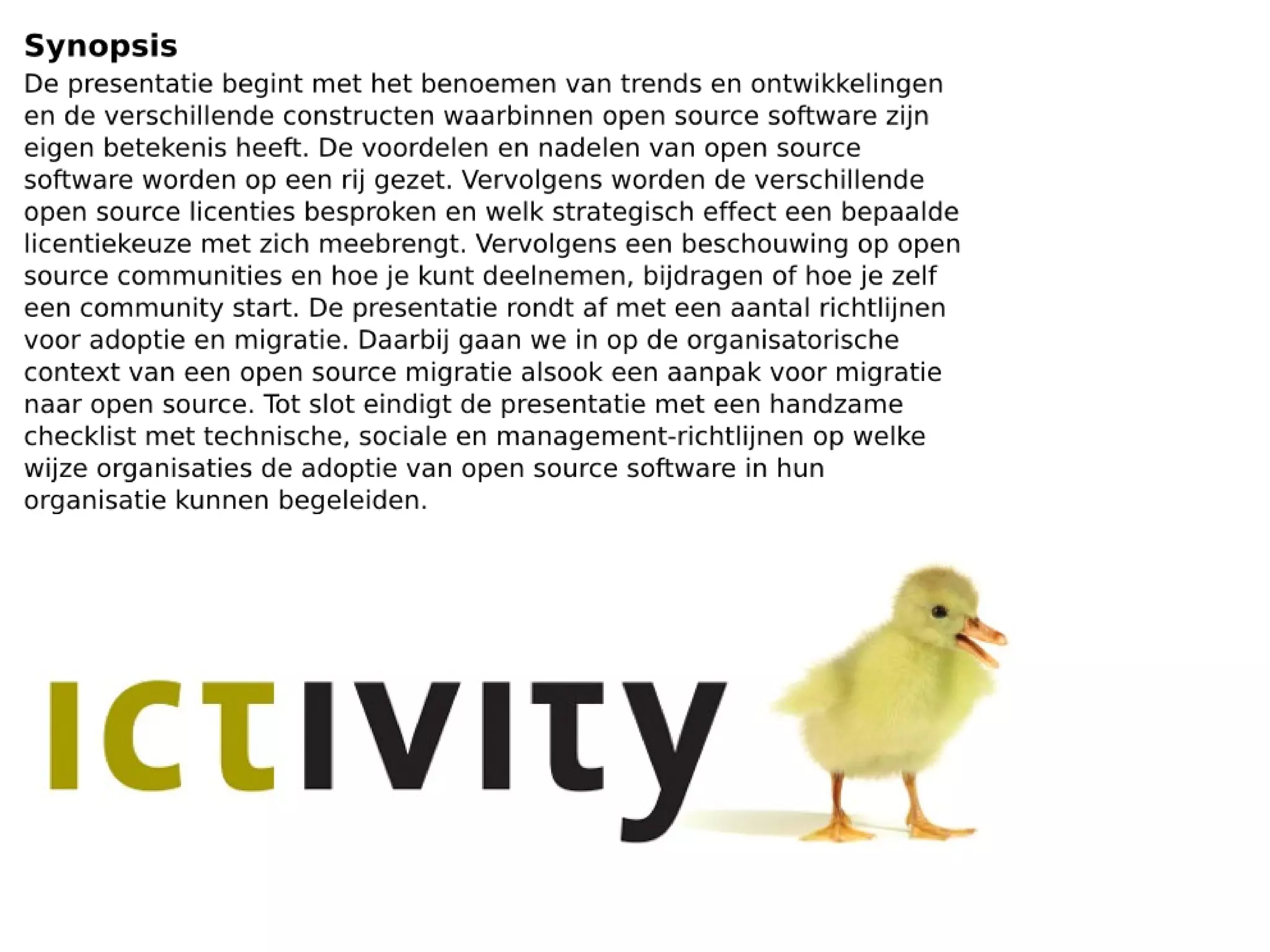 Synopsis

De presentatie begint met het benoemen van trends en ontwikkelingen en de verschillende constructen waarbinnen open source software zijn eigen betekenis heeft. De voordelen en nadelen van open source software worden op een rij gezet. Vervolgens worden de verschillende open source licenties besproken en welk strategisch effect een bepaalde licentiekeuze met zich meebrengt. Vervolgens een beschouwing op open source communities en hoe je kunt deelnemen, bijdragen of hoe je zelf een community start. De presentatie rondt af met een aantal richtlijnen voor adoptie en migratie. Daarbij gaan we in op de organisatorische context van een open source migratie alsook een aanpak voor migratie naar open source. Tot slot eindigt de presentatie met een handzame checklist met technische, sociale en management-richtlijnen op welke wijze organisaties de adoptie van open source software in hun organisatie kunnen begeleiden.

ICTIVITY